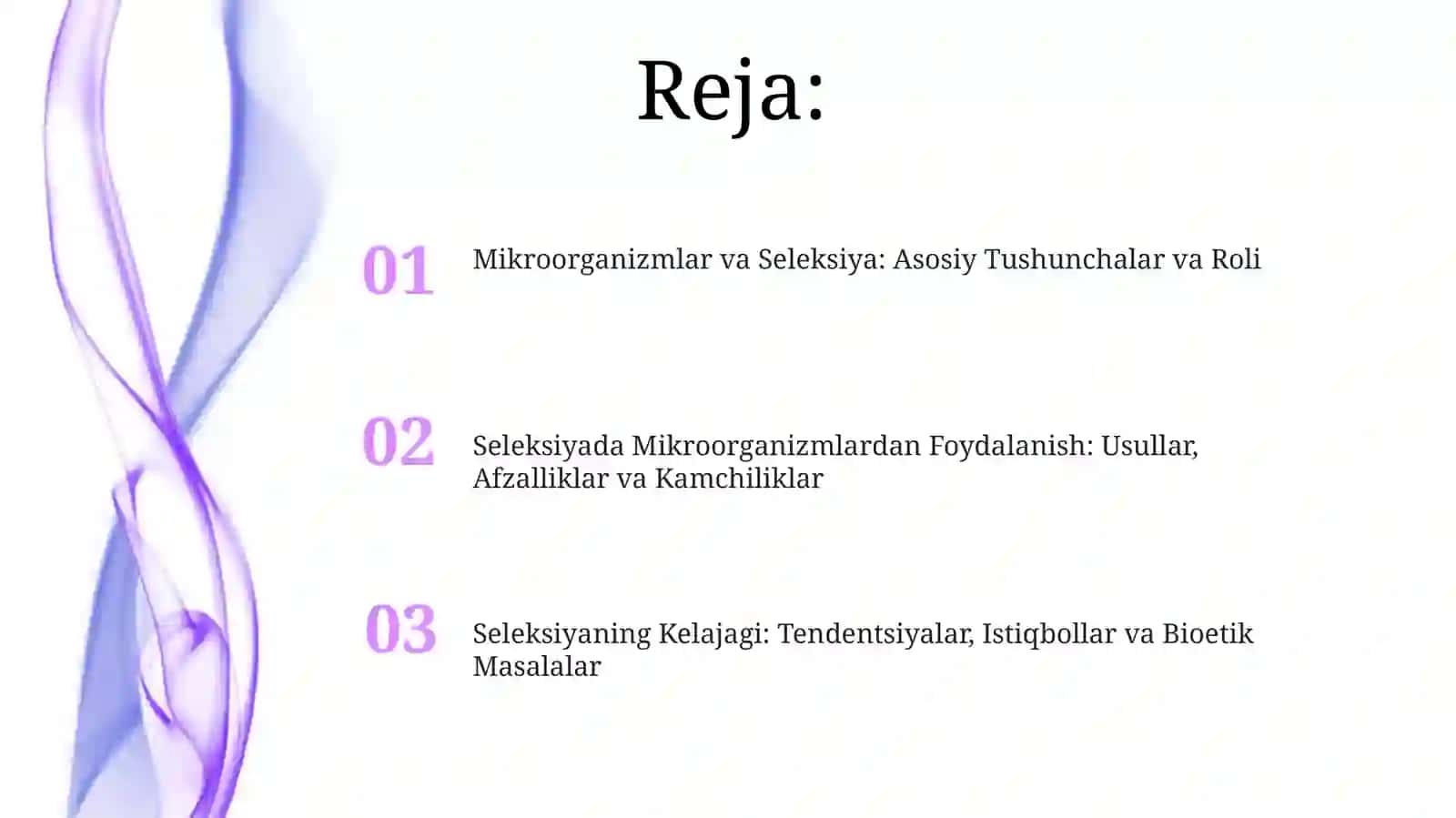 Reja:

01 Mikroorganizmlar va Seleksiya: Asosiy Tushunchalar va Roli

02 Seleksiyada Mikroorganizmlardan Foydalanish: Usullar, Afzalliklar va Kamchiliklar

03 Seleksiyaning Kelajagi: Tendentsiyalar, Istiqbollar va Bioetik Masalalar